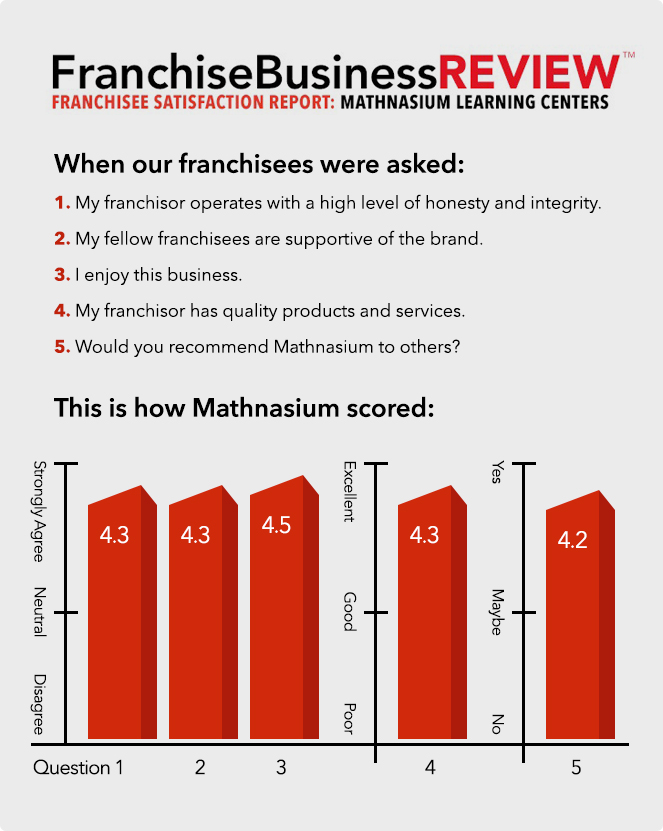 FranchiseBusinessREVIEW™
FRANCHISEE SATISFACTION REPORT: MATHNASIUM LEARNING CENTERS

When our franchisees were asked:

1. My franchisor operates with a high level of honesty and integrity.

2. My fellow franchisees are supportive of the brand.

3. I enjoy this business.

4. My franchisor has quality products and services.

5. Would you recommend Mathnasium to others?

This is how Mathnasium scored:

Strongly Agree
Neutral
Disagree

4.3
4.3
4.5

Excellent
Good
Poor

4.3

Yes
Maybe
No

4.2

Question 1
2
3
4
5